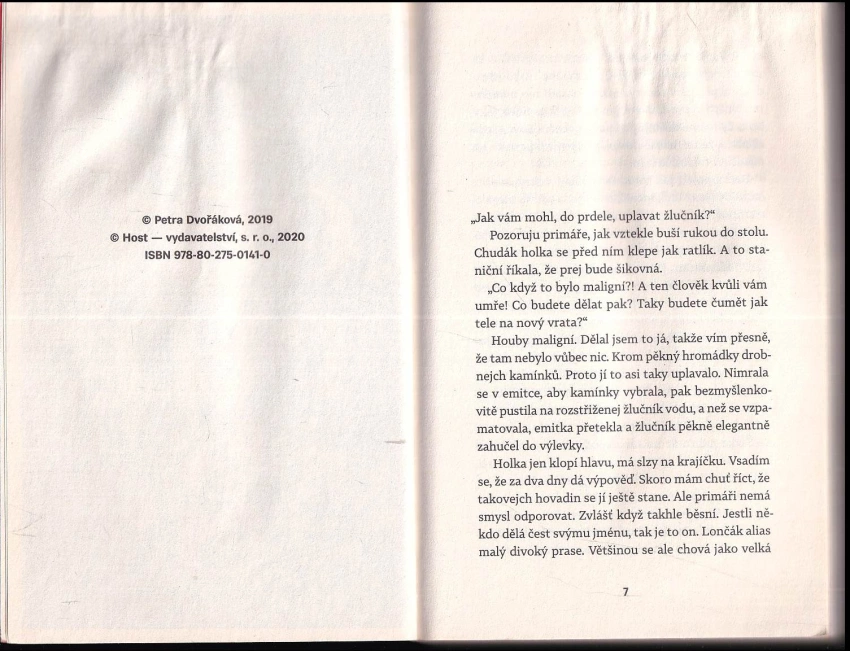 © Petra Dvořáková, 2019
© Host — vydavatelství, s. r. o., 2020
ISBN 978-80-275-0141-0

„Jak vám mohl, do prdele, uplavat žlučník?“

Pozoruju primáře, jak vztekle buší rukou do stolu. Chudák holka se před ním klepe jak ratlík. A to staniční říkala, že prej bude šikovná.

„Co když to bylo maligní?! A ten člověk kvůli vám umře! Co budete dělat pak? Taky budete čumět jak tele na nový vrata?“

Houby maligní. Dělal jsem to já, takže vím přesně, že tam nebylo vůbec nic. Krom pěkný hromádky drobnejch kamínků. Proto jí to asi taky uplavalo. Nimrala se v emitce, aby kamínky vybrala, pak bezmyšlenkovitě pustila na rozstřiženej žlučník vodu, a než se vzpamatovala, emitka přetekla a žlučník pěkně elegantně zahučel do výlevky.

Holka jen klopí hlavu, má slzy na krajíčku. Vsadím se, že za dva dny dá výpověď. Skoro mám chuť říct, že takovejch hovadin se jí ještě stane. Ale primáři nemá smysl odporovat. Zvlášť když takhle běsní. Jestli někdo dělá čest svýmu jménu, tak je to on. Lončák alias malý divoký prase. Většinou se ale chová jako velká

7